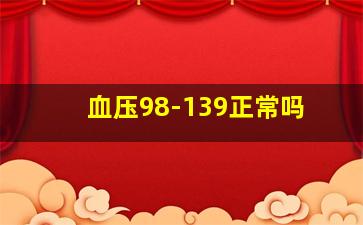 血压98-139正常吗